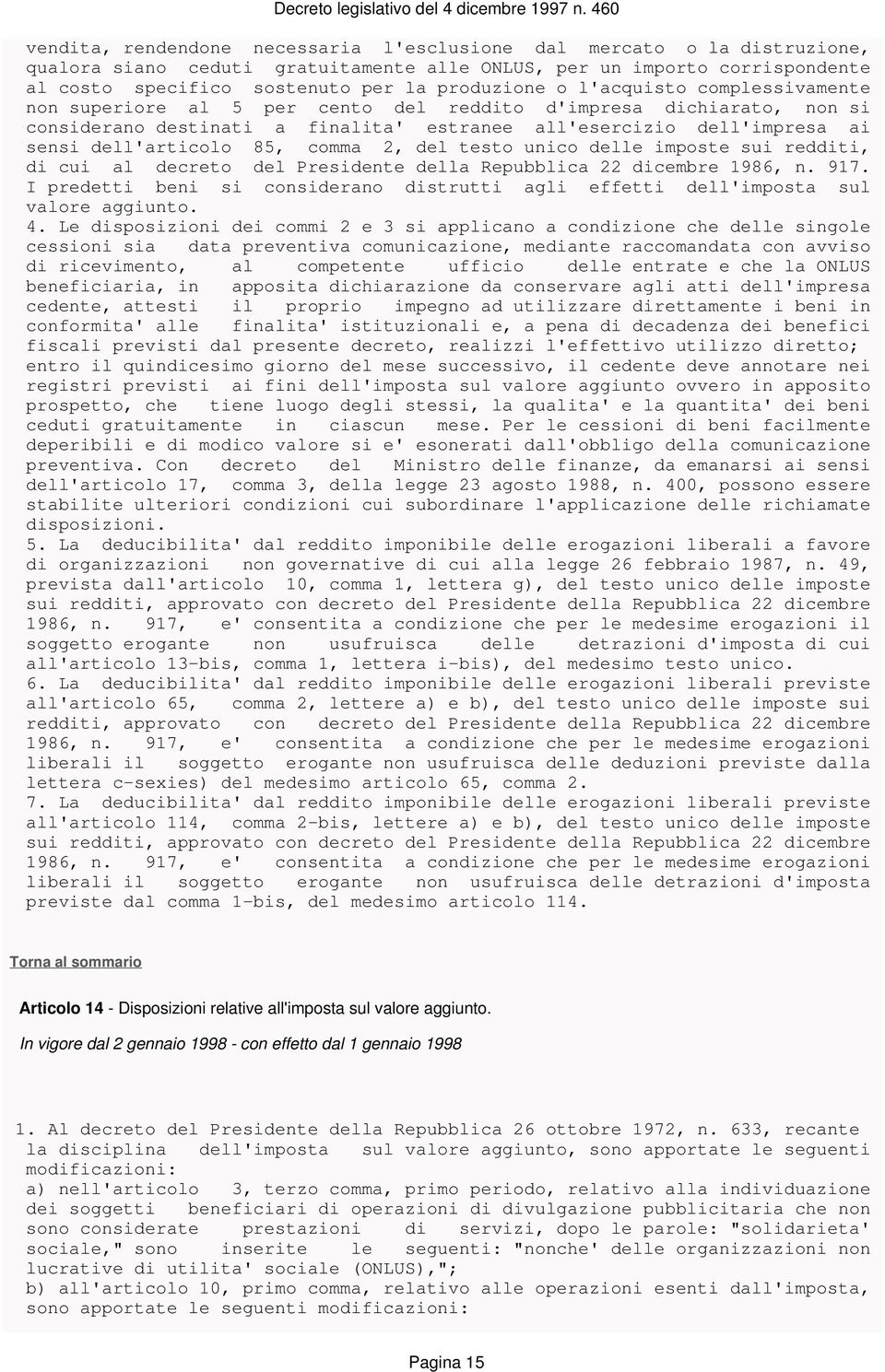 Decreto legislativo del 4 dicembre 1997 n. 460

vendita, rendendone necessaria l'esclusione dal mercato o la distruzione, qualora siano ceduti gratuitamente alle ONLUS, per un importo corrispondente al costo specifico sostenuto per la produzione o l'acquisto complessivamente non superiore al 5 per cento del reddito d'impresa dichiarato, non si considerano destinati a finalita' estranee all'esercizio dell'impresa ai sensi dell'articolo 85, comma 2, del testo unico delle imposte sui redditi, di cui al decreto del Presidente della Repubblica 22 dicembre 1986, n. 917. I predetti beni si considerano distrutti agli effetti dell'imposta sul valore aggiunto.
4. Le disposizioni dei commi 2 e 3 si applicano a condizione che delle singole cessioni sia data preventiva comunicazione, mediante raccomandata con avviso di ricevimento, al competente ufficio delle entrate e che la ONLUS beneficiaria, in apposita dichiarazione da conservare agli atti dell'impresa cedente, attesti il proprio impegno ad utilizzare direttamente i beni in conformita' alle finalita' istituzionali e, a pena di decadenza dei benefici fiscali previsti dal presente decreto, realizzi l'effettivo utilizzo diretto; entro il quindicesimo giorno del mese successivo, il cedente deve annotare nei registri previsti ai fini dell'imposta sul valore aggiunto ovvero in apposito prospetto, che tiene luogo degli stessi, la qualita' e la quantita' dei beni ceduti gratuitamente in ciascun mese. Per le cessioni di beni facilmente deperibili e di modico valore si e' esonerati dall'obbligo della comunicazione preventiva. Con decreto del Ministro delle finanze, da emanarsi ai sensi dell'articolo 17, comma 3, della legge 23 agosto 1988, n. 400, possono essere stabilite ulteriori condizioni cui subordinare l'applicazione delle richiamate disposizioni.
5. La deducibilita' dal reddito imponibile delle erogazioni liberali a favore di organizzazioni non governative di cui alla legge 26 febbraio 1987, n. 49, prevista dall'articolo 10, comma 1, lettera g), del testo unico delle imposte sui redditi, approvato con decreto del Presidente della Repubblica 22 dicembre 1986, n. 917, e' consentita a condizione che per le medesime erogazioni il soggetto erogante non usufruisca delle detrazioni d'imposta di cui all'articolo 13-bis, comma 1, lettera i-bis), del medesimo testo unico.
6. La deducibilita' dal reddito imponibile delle erogazioni liberali previste all'articolo 65, comma 2, lettere a) e b), del testo unico delle imposte sui redditi, approvato con decreto del Presidente della Repubblica 22 dicembre 1986, n. 917, e' consentita a condizione che per le medesime erogazioni liberali il soggetto erogante non usufruisca delle deduzioni previste dalla lettera c-sexies) del medesimo articolo 65, comma 2.
7. La deducibilita' dal reddito imponibile delle erogazioni liberali previste all'articolo 114, comma 2-bis, lettere a) e b), del testo unico delle imposte sui redditi, approvato con decreto del Presidente della Repubblica 22 dicembre 1986, n. 917, e' consentita a condizione che per le medesime erogazioni liberali il soggetto erogante non usufruisca delle detrazioni d'imposta previste dal comma 1-bis, del medesimo articolo 114.

Torna al sommario

Articolo 14 - Disposizioni relative all'imposta sul valore aggiunto.

In vigore dal 2 gennaio 1998 - con effetto dal 1 gennaio 1998

1. Al decreto del Presidente della Repubblica 26 ottobre 1972, n. 633, recante la disciplina dell'imposta sul valore aggiunto, sono apportate le seguenti modificazioni:
a) nell'articolo 3, terzo comma, primo periodo, relativo alla individuazione dei soggetti beneficiari di operazioni di divulgazione pubblicitaria che non sono considerate prestazioni di servizi, dopo le parole: "solidarieta' sociale," sono inserite le seguenti: "nonche' delle organizzazioni non lucrative di utilita' sociale (ONLUS),";
b) all'articolo 10, primo comma, relativo alle operazioni esenti dall'imposta, sono apportate le seguenti modificazioni:

Pagina 15